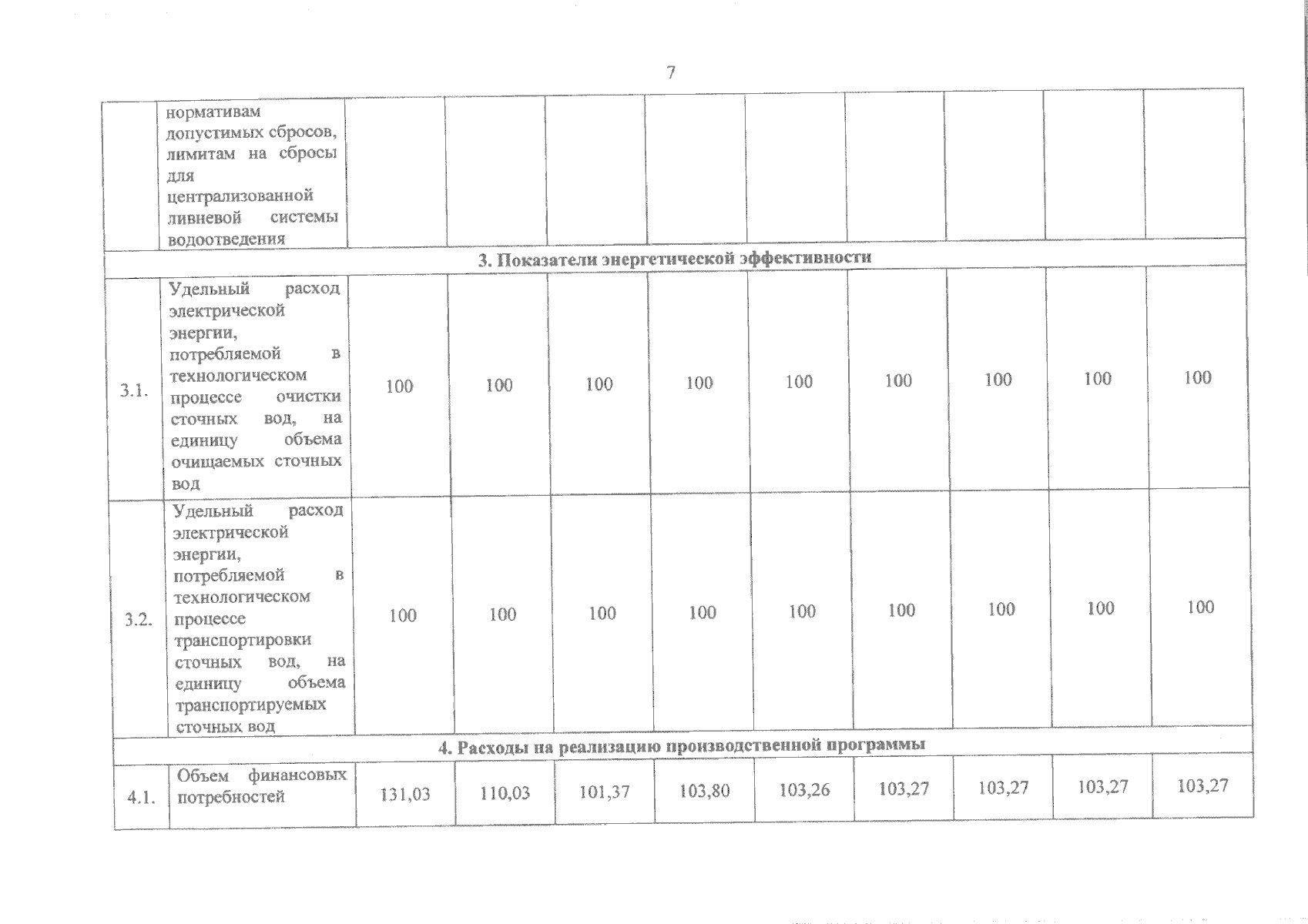 7

|  |  |  |  |  |  |  |  |  |  |  |
|---|---|---|---|---|---|---|---|---|---|---|
|  | нормативам допустимых сбросов, лимитам на сбросы для централизованной ливневой системы водоотведения |  |  |  |  |  |  |  |  |  |
| 3. Показатели энергетической эффективности | | | | | | | | | | |
| 3.1. | Удельный расход электрической энергии, потребляемой в технологическом процессе очистки сточных вод, на единицу объема очищаемых сточных вод | 100 | 100 | 100 | 100 | 100 | 100 | 100 | 100 | 100 |
| 3.2. | Удельный расход электрической энергии, потребляемой в технологическом процессе транспортировки сточных вод, на единицу объема транспортируемых сточных вод | 100 | 100 | 100 | 100 | 100 | 100 | 100 | 100 | 100 |
| 4. Расходы на реализацию производственной программы | | | | | | | | | | |
| 4.1. | Объем финансовых потребностей | 131,03 | 110,03 | 101,37 | 103,80 | 103,26 | 103,27 | 103,27 | 103,27 | 103,27 |